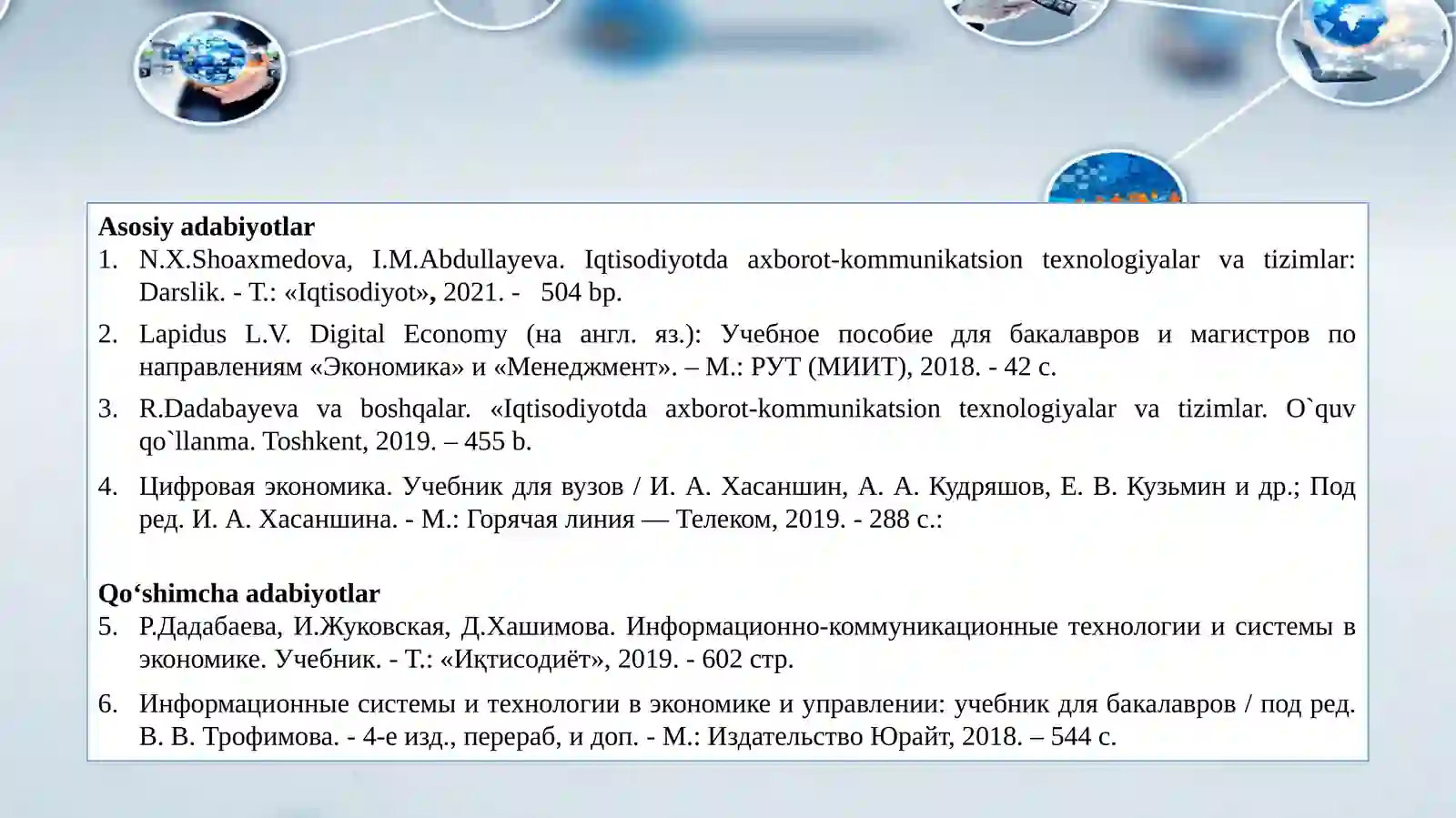 Asosiy adabiyotlar

1. N.X.Shoaxmedova, I.M.Abdullayeva. Iqtisodiyotda axborot-kommunikatsion texnologiyalar va tizimlar: Darslik. - T.: «Iqtisodiyot», 2021. - 504 bp.

2. Lapidus L.V. Digital Economy (на англ. яз.): Учебное пособие для бакалавров и магистров по направлениям «Экономика» и «Менеджмент». – М.: РУТ (МИИТ), 2018. - 42 с.

3. R.Dadabayeva va boshqalar. «Iqtisodiyotda axborot-kommunikatsion texnologiyalar va tizimlar. O`quv qo`llanma. Toshkent, 2019. – 455 b.

4. Цифровая экономика. Учебник для вузов / И. А. Хасаншин, А. А. Кудряшов, Е. В. Кузьмин и др.; Под ред. И. А. Хасаншина. - М.: Горячая линия — Телеком, 2019. - 288 с.:

Qo‘shimcha adabiyotlar

5. Р.Дадабаева, И.Жуковская, Д.Хашимова. Информационно-коммуникационные технологии и системы в экономике. Учебник. - Т.: «Иқтисодиёт», 2019. - 602 стр.

6. Информационные системы и технологии в экономике и управлении: учебник для бакалавров / под ред. В. В. Трофимова. - 4-е изд., перераб, и доп. - М.: Издательство Юрайт, 2018. – 544 с.